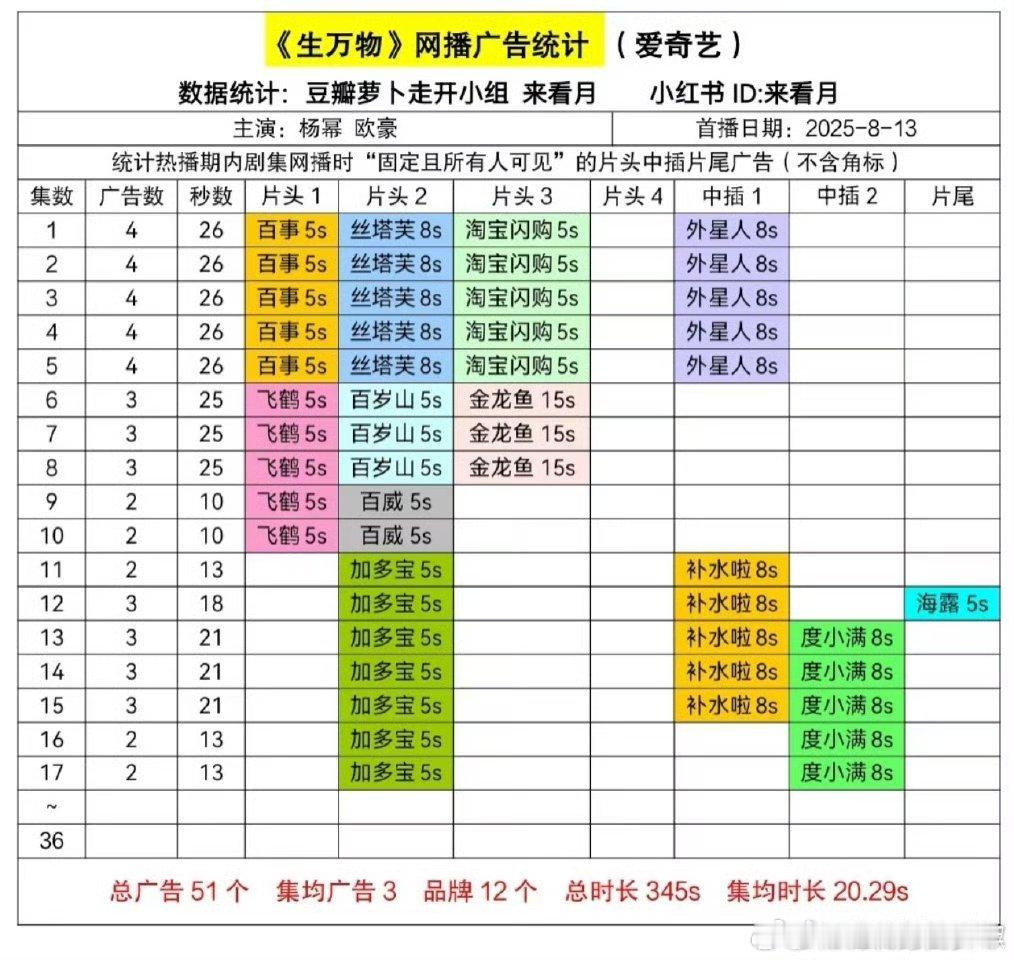 《生万物》网播广告统计 （爱奇艺）

数据统计：豆瓣萝卜走开小组 来看月　　小红书 ID:来看月

主演：杨幂 欧豪　　首播日期：2025-8-13

统计热播期内剧集网播时“固定且所有人可见”的片头中插片尾广告（不含角标）

| 集数 | 广告数 | 秒数 | 片头 1 | 片头 2 | 片头 3 | 片头 4 | 中插 1 | 中插 2 | 片尾 |
|---|---|---|---|---|---|---|---|---|---|
| 1 | 4 | 26 | 百事 5s | 丝塔芙 8s | 淘宝闪购 5s | | 外星人 8s | | |
| 2 | 4 | 26 | 百事 5s | 丝塔芙 8s | 淘宝闪购 5s | | 外星人 8s | | |
| 3 | 4 | 26 | 百事 5s | 丝塔芙 8s | 淘宝闪购 5s | | 外星人 8s | | |
| 4 | 4 | 26 | 百事 5s | 丝塔芙 8s | 淘宝闪购 5s | | 外星人 8s | | |
| 5 | 4 | 26 | 百事 5s | 丝塔芙 8s | 淘宝闪购 5s | | 外星人 8s | | |
| 6 | 3 | 25 | 飞鹤 5s | 百岁山 5s | 金龙鱼 15s | | | | |
| 7 | 3 | 25 | 飞鹤 5s | 百岁山 5s | 金龙鱼 15s | | | | |
| 8 | 3 | 25 | 飞鹤 5s | 百岁山 5s | 金龙鱼 15s | | | | |
| 9 | 2 | 10 | 飞鹤 5s | 百威 5s | | | | | |
| 10 | 2 | 10 | 飞鹤 5s | 百威 5s | | | | | |
| 11 | 2 | 13 | | 加多宝 5s | | | 补水啦 8s | | |
| 12 | 3 | 18 | | 加多宝 5s | | | 补水啦 8s | | 海露 5s |
| 13 | 3 | 21 | | 加多宝 5s | | | 补水啦 8s | 度小满 8s | |
| 14 | 3 | 21 | | 加多宝 5s | | | 补水啦 8s | 度小满 8s | |
| 15 | 3 | 21 | | 加多宝 5s | | | 补水啦 8s | 度小满 8s | |
| 16 | 2 | 13 | | 加多宝 5s | | | | 度小满 8s | |
| 17 | 2 | 13 | | 加多宝 5s | | | | 度小满 8s | |
| ~ | | | | | | | | | |
| 36 | | | | | | | | | |

总广告 51 个　集均广告 3　品牌 12 个　总时长 345s　集均时长 20.29s